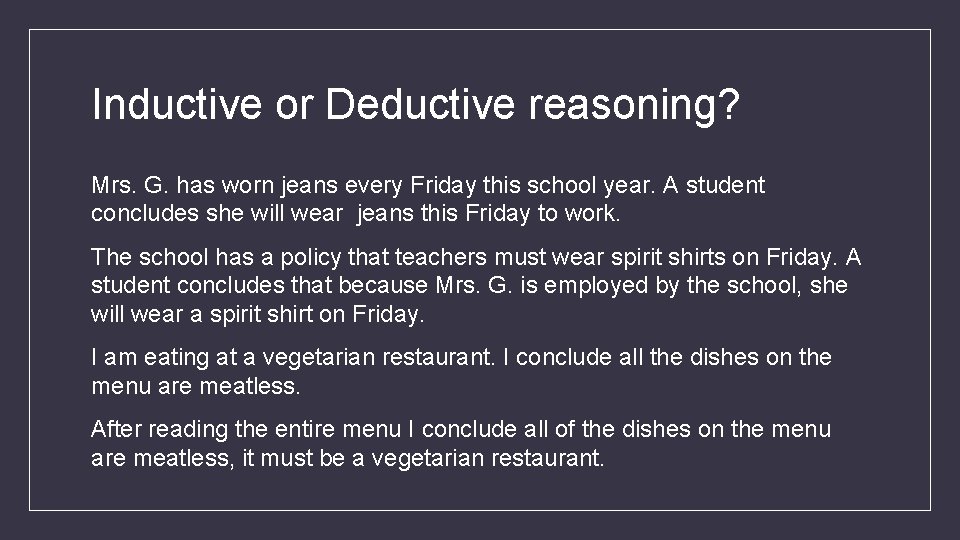 Inductive or Deductive reasoning?

Mrs. G. has worn jeans every Friday this school year. A student concludes she will wear jeans this Friday to work.

The school has a policy that teachers must wear spirit shirts on Friday. A student concludes that because Mrs. G. is employed by the school, she will wear a spirit shirt on Friday.

I am eating at a vegetarian restaurant. I conclude all the dishes on the menu are meatless.

After reading the entire menu I conclude all of the dishes on the menu are meatless, it must be a vegetarian restaurant.